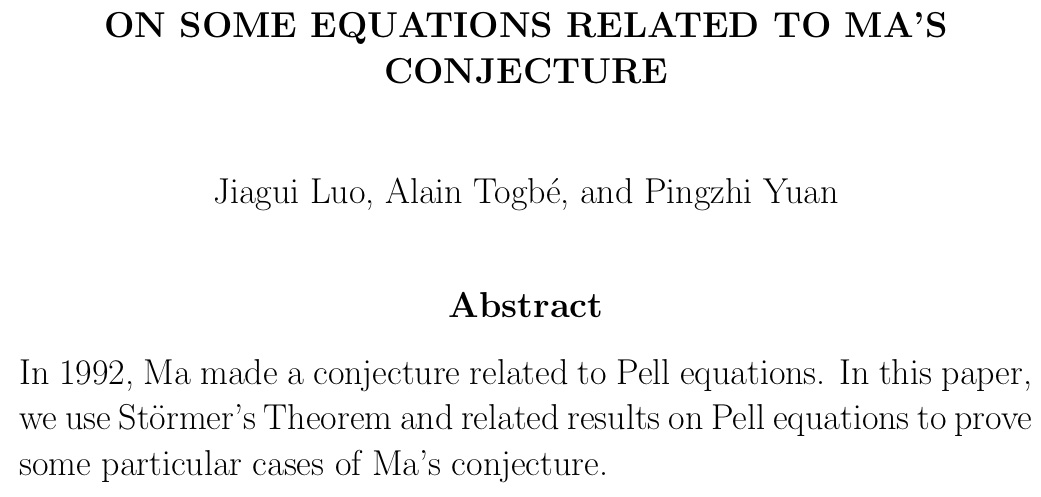 ON SOME EQUATIONS RELATED TO MA'S CONJECTURE

Jiagui Luo, Alain Togbé, and Pingzhi Yuan

Abstract

In 1992, Ma made a conjecture related to Pell equations. In this paper, we use Störmer's Theorem and related results on Pell equations to prove some particular cases of Ma's conjecture.